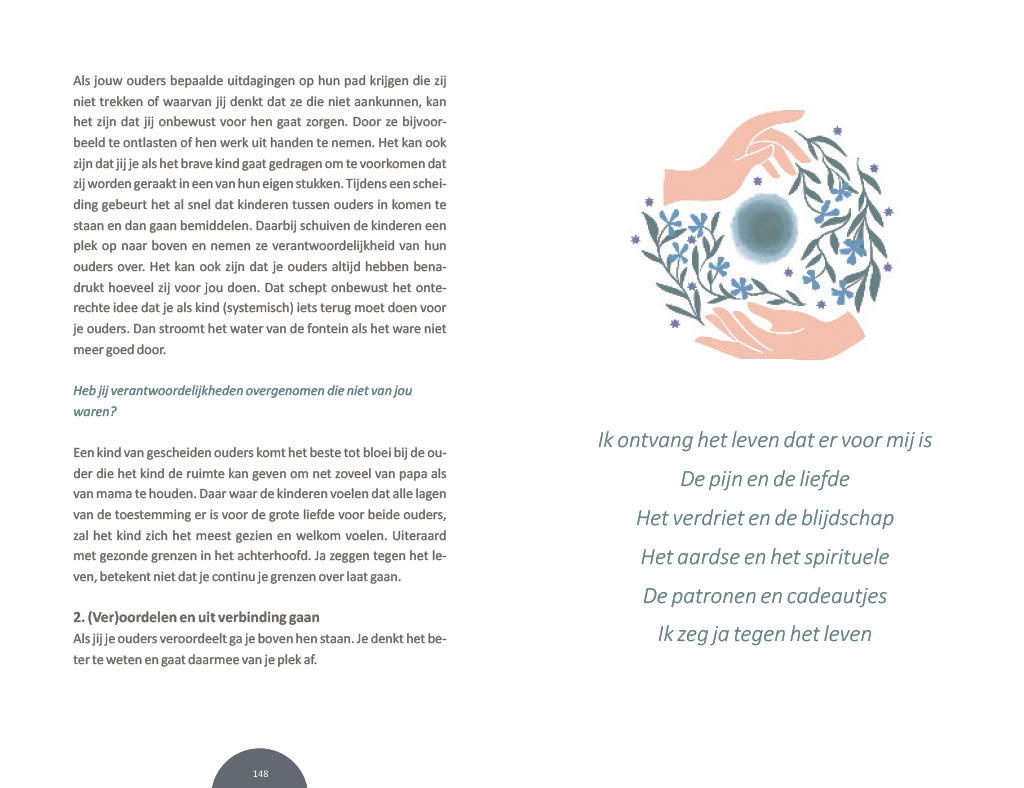 Als jouw ouders bepaalde uitdagingen op hun pad krijgen die zij niet trekken of waarvan jij denkt dat ze die niet aankunnen, kan het zijn dat jij onbewust voor hen gaat zorgen. Door ze bijvoorbeeld te ontlasten of hen werk uit handen te nemen. Het kan ook zijn dat jij je als het brave kind gaat gedragen om te voorkomen dat zij worden geraakt in een van hun eigen stukken. Tijdens een scheiding gebeurt het al snel dat kinderen tussen ouders in komen te staan en dan gaan bemiddelen. Daarbij schuiven de kinderen een plek op naar boven en nemen ze verantwoordelijkheid van hun ouders over. Het kan ook zijn dat je ouders altijd hebben benadrukt hoeveel zij voor jou doen. Dat schept onbewust het onterechte idee dat je als kind (systemisch) iets terug moet doen voor je ouders. Dan stroomt het water van de fontein als het ware niet meer goed door.

Heb jij verantwoordelijkheden overgenomen die niet van jou waren?

Een kind van gescheiden ouders komt het beste tot bloei bij de ouder die het kind de ruimte kan geven om net zoveel van papa als van mama te houden. Daar waar de kinderen voelen dat alle lagen van de toestemming er is voor de grote liefde voor beide ouders, zal het kind zich het meest gezien en welkom voelen. Uiteraard met gezonde grenzen in het achterhoofd. Ja zeggen tegen het leven, betekent niet dat je continu je grenzen over laat gaan.

2. (Ver)oordelen en uit verbinding gaan
Als jij je ouders veroordeelt ga je boven hen staan. Je denkt het beter te weten en gaat daarmee van je plek af.

148

Ik ontvang het leven dat er voor mij is
De pijn en de liefde
Het verdriet en de blijdschap
Het aardse en het spirituele
De patronen en cadeautjes
Ik zeg ja tegen het leven